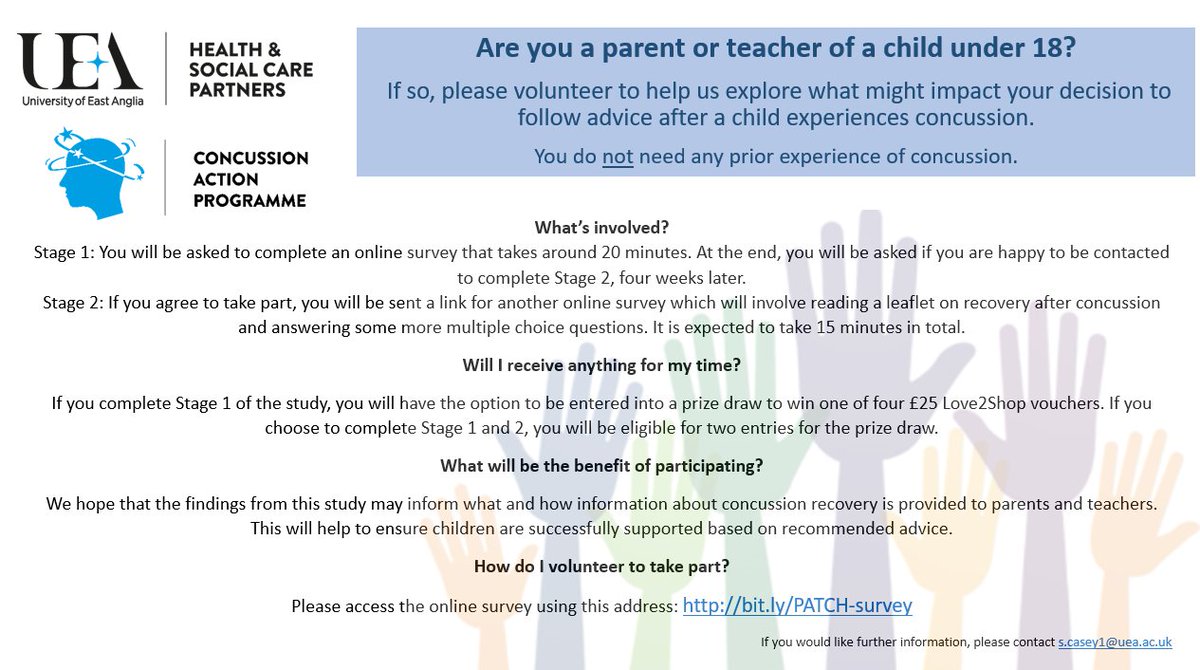 UEA
University of East Anglia

HEALTH & SOCIAL CARE PARTNERS

CONCUSSION ACTION PROGRAMME

Are you a parent or teacher of a child under 18?

If so, please volunteer to help us explore what might impact your decision to follow advice after a child experiences concussion.

You do not need any prior experience of concussion.

What's involved?

Stage 1: You will be asked to complete an online survey that takes around 20 minutes. At the end, you will be asked if you are happy to be contacted to complete Stage 2, four weeks later.

Stage 2: If you agree to take part, you will be sent a link for another online survey which will involve reading a leaflet on recovery after concussion and answering some more multiple choice questions. It is expected to take 15 minutes in total.

Will I receive anything for my time?

If you complete Stage 1 of the study, you will have the option to be entered into a prize draw to win one of four £25 Love2Shop vouchers. If you choose to complete Stage 1 and 2, you will be eligible for two entries for the prize draw.

What will be the benefit of participating?

We hope that the findings from this study may inform what and how information about concussion recovery is provided to parents and teachers. This will help to ensure children are successfully supported based on recommended advice.

How do I volunteer to take part?

Please access the online survey using this address: http://bit.ly/PATCH-survey

If you would like further information, please contact s.casey1@uea.ac.uk